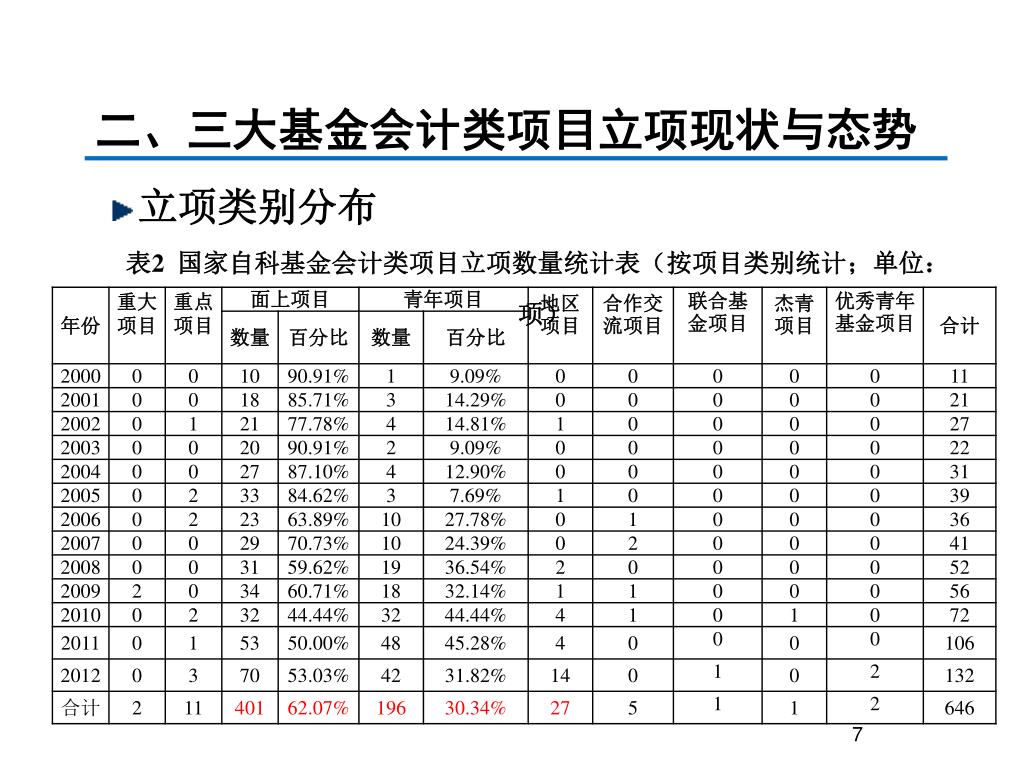 二、三大基金会计类项目立项现状与态势

立项类别分布

表2 国家自科基金会计类项目立项数量统计表（按项目类别统计；单位：项）

| 年份 | 重大项目 | 重点项目 | 面上项目 数量 | 面上项目 百分比 | 青年项目 数量 | 青年项目 百分比 | 地区项目 | 合作交流项目 | 联合基金项目 | 杰青项目 | 优秀青年基金项目 | 合计 |
|---|---|---|---|---|---|---|---|---|---|---|---|---|
| 2000 | 0 | 0 | 10 | 90.91% | 1 | 9.09% | 0 | 0 | 0 | 0 | 0 | 11 |
| 2001 | 0 | 0 | 18 | 85.71% | 3 | 14.29% | 0 | 0 | 0 | 0 | 0 | 21 |
| 2002 | 0 | 1 | 21 | 77.78% | 4 | 14.81% | 1 | 0 | 0 | 0 | 0 | 27 |
| 2003 | 0 | 0 | 20 | 90.91% | 2 | 9.09% | 0 | 0 | 0 | 0 | 0 | 22 |
| 2004 | 0 | 0 | 27 | 87.10% | 4 | 12.90% | 0 | 0 | 0 | 0 | 0 | 31 |
| 2005 | 0 | 2 | 33 | 84.62% | 3 | 7.69% | 1 | 0 | 0 | 0 | 0 | 39 |
| 2006 | 0 | 2 | 23 | 63.89% | 10 | 27.78% | 0 | 1 | 0 | 0 | 0 | 36 |
| 2007 | 0 | 0 | 29 | 70.73% | 10 | 24.39% | 0 | 2 | 0 | 0 | 0 | 41 |
| 2008 | 0 | 0 | 31 | 59.62% | 19 | 36.54% | 2 | 0 | 0 | 0 | 0 | 52 |
| 2009 | 2 | 0 | 34 | 60.71% | 18 | 32.14% | 1 | 1 | 0 | 0 | 0 | 56 |
| 2010 | 0 | 2 | 32 | 44.44% | 32 | 44.44% | 4 | 1 | 0 | 1 | 0 | 72 |
| 2011 | 0 | 1 | 53 | 50.00% | 48 | 45.28% | 4 | 0 | 0 | 0 | 0 | 106 |
| 2012 | 0 | 3 | 70 | 53.03% | 42 | 31.82% | 14 | 0 | 1 | 0 | 2 | 132 |
| 合计 | 2 | 11 | 401 | 62.07% | 196 | 30.34% | 27 | 5 | 1 | 1 | 2 | 646 |

7